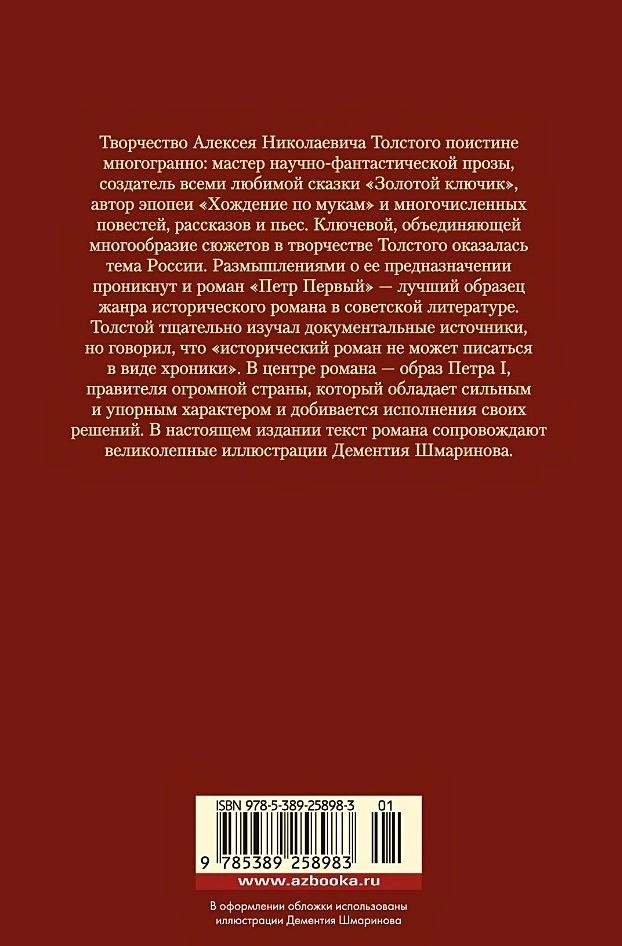 Творчество Алексея Николаевича Толстого поистине многогранно: мастер научно-фантастической прозы, создатель всеми любимой сказки «Золотой ключик», автор эпопеи «Хождение по мукам» и многочисленных повестей, рассказов и пьес. Ключевой, объединяющей многообразие сюжетов в творчестве Толстого оказалась тема России. Размышлениями о ее предназначении проникнут и роман «Петр Первый» — лучший образец жанра исторического романа в советской литературе. Толстой тщательно изучал документальные источники, но говорил, что «исторический роман не может писаться в виде хроники». В центре романа — образ Петра I, правителя огромной страны, который обладает сильным и упорным характером и добивается исполнения своих решений. В настоящем издании текст романа сопровождают великолепные иллюстрации Дементия Шмаринова.

ISBN 978-5-389-25898-3 01

9 785389 258983

www.azbooka.ru

В оформлении обложки использованы иллюстрации Дементия Шмаринова